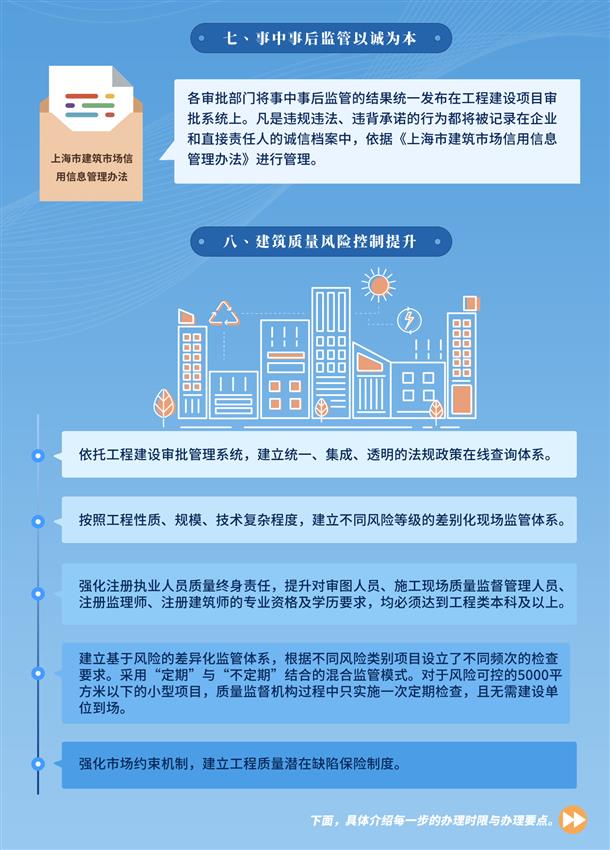 七、事中事后监管以诚为本

上海市建筑市场信用信息管理办法

各审批部门将事中事后监管的结果统一发布在工程建设项目审批系统上。凡是违规违法、违背承诺的行为都将被记录在企业和直接责任人的诚信档案中，依据《上海市建筑市场信用信息管理办法》进行管理。

八、建筑质量风险控制提升

依托工程建设审批管理系统，建立统一、集成、透明的法规政策在线查询体系。

按照工程性质、规模、技术复杂程度，建立不同风险等级的差别化现场监管体系。

强化注册执业人员质量终身责任，提升对审图人员、施工现场质量监督管理人员、注册监理师、注册建筑师的专业资格及学历要求，均必须达到工程类本科及以上。

建立基于风险的差异化监管体系，根据不同风险类别项目设立了不同频次的检查要求。采用“定期”与“不定期”结合的混合监管模式。对于风险可控的5000平方米以下的小型项目，质量监督机构过程中只实施一次定期检查，且无需建设单位到场。

强化市场约束机制，建立工程质量潜在缺陷保险制度。

下面，具体介绍每一步的办理时限与办理要点。